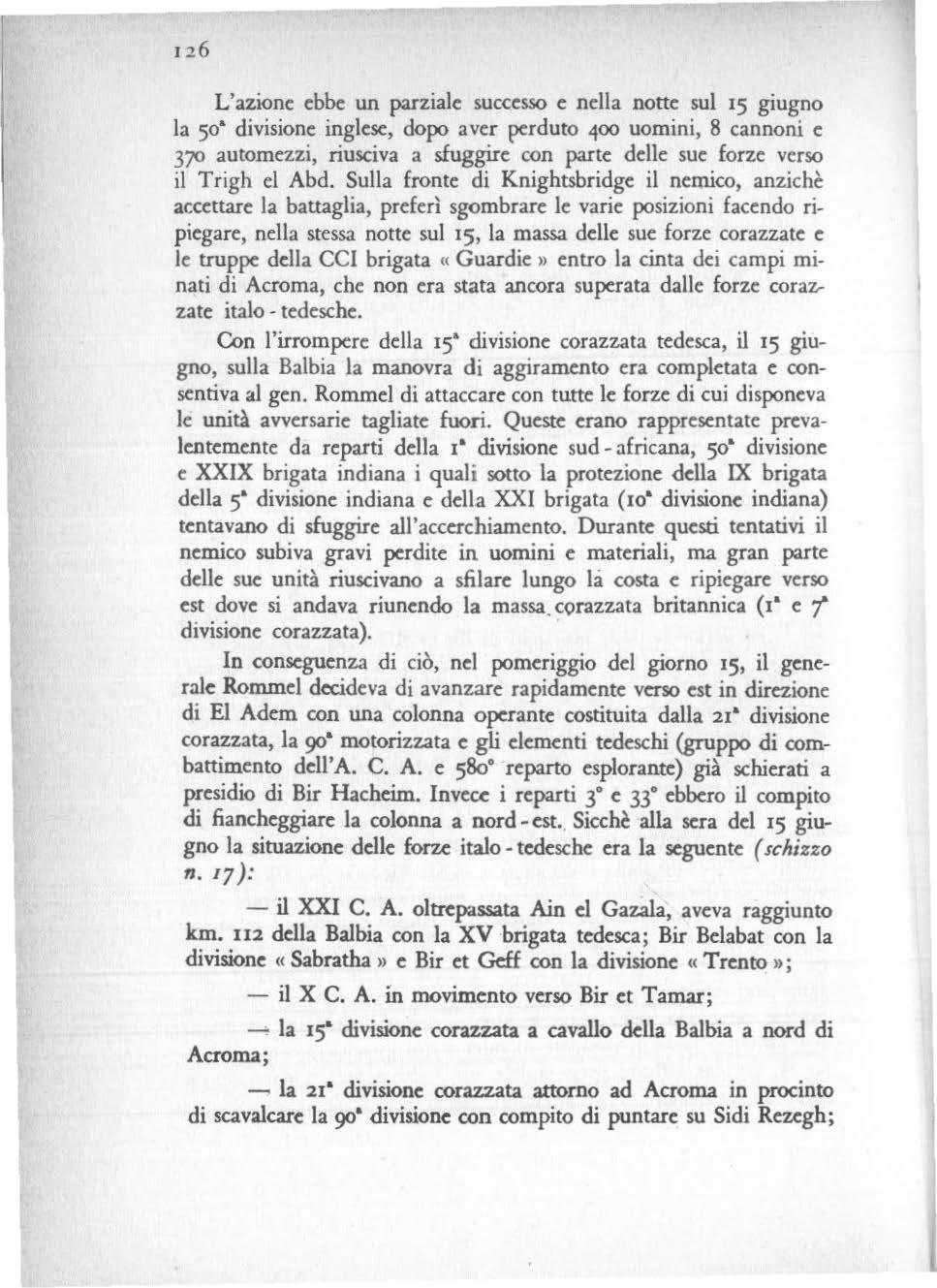 126

L'azione ebbe un parziale successo e nella notte sul 15 giugno la 50ª divisione inglese, dopo aver perduto 400 uomini, 8 cannoni e 370 automezzi, riusciva a sfuggire con parte delle sue forze verso il Trigh el Abd. Sulla fronte di Knightsbridge il nemico, anzichè accettare la battaglia, preferì sgombrare le varie posizioni facendo ripiegare, nella stessa notte sul 15, la massa delle sue forze corazzate e le truppe della CCI brigata « Guardie » entro la cinta dei campi minati di Acroma, che non era stata ancora superata dalle forze corazzate italo - tedesche.

Con l'irrompere della 15ª divisione corazzata tedesca, il 15 giugno, sulla Balbia la manovra di aggiramento era completata e consentiva al gen. Rommel di attaccare con tutte le forze di cui disponeva le unità avversarie tagliate fuori. Queste erano rappresentate prevalentemente da reparti della 1ª divisione sud - africana, 50ª divisione e XXIX brigata indiana i quali sotto la protezione della IX brigata della 5ª divisione indiana e della XXI brigata (10ª divisione indiana) tentavano di sfuggire all'accerchiamento. Durante questi tentativi il nemico subiva gravi perdite in uomini e materiali, ma gran parte delle sue unità riuscivano a sfilare lungo la costa e ripiegare verso est dove si andava riunendo la massa corazzata britannica (1ª e 7ª divisione corazzata).

In conseguenza di ciò, nel pomeriggio del giorno 15, il generale Rommel decideva di avanzare rapidamente verso est in direzione di El Adem con una colonna operante costituita dalla 21ª divisione corazzata, la 90ª motorizzata e gli elementi tedeschi (gruppo di combattimento dell'A. C. A. e 580° reparto esplorante) già schierati a presidio di Bir Hacheim. Invece i reparti 3° e 33° ebbero il compito di fiancheggiare la colonna a nord - est. Sicchè alla sera del 15 giugno la situazione delle forze italo - tedesche era la seguente (schizzo n. 17):

— il XXI C. A. oltrepassata Ain el Gazala, aveva raggiunto km. 112 della Balbia con la XV brigata tedesca; Bir Belabat con la divisione « Sabratha » e Bir et Geff con la divisione « Trento »;

— il X C. A. in movimento verso Bir et Tamar;

— la 15ª divisione corazzata a cavallo della Balbia a nord di Acroma;

— la 21ª divisione corazzata attorno ad Acroma in procinto di scavalcare la 90ª divisione con compito di puntare su Sidi Rezegh;